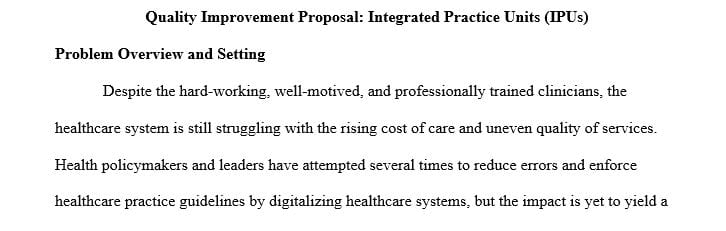 Quality Improvement Proposal: Integrated Practice Units (IPUs)

Problem Overview and Setting

Despite the hard-working, well-motived, and professionally trained clinicians, the healthcare system is still struggling with the rising cost of care and uneven quality of services. Health policymakers and leaders have attempted several times to reduce errors and enforce healthcare practice guidelines by digitalizing healthcare systems, but the impact is yet to yield a